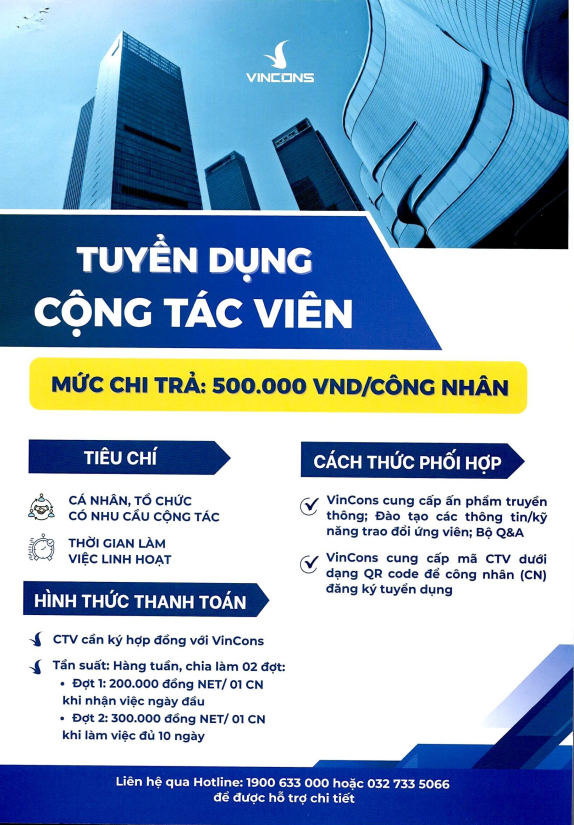 VINCONS

TUYỂN DỤNG
CỘNG TÁC VIÊN

MỨC CHI TRẢ: 500.000 VND/CÔNG NHÂN

TIÊU CHÍ

CÁ NHÂN, TỔ CHỨC CÓ NHU CẦU CỘNG TÁC

THỜI GIAN LÀM VIỆC LINH HOẠT

HÌNH THỨC THANH TOÁN

CTV cần ký hợp đồng với VinCons

Tần suất: Hàng tuần, chia làm 02 đợt:
• Đợt 1: 200.000 đồng NET/ 01 CN khi nhận việc ngày đầu
• Đợt 2: 300.000 đồng NET/ 01 CN khi làm việc đủ 10 ngày

CÁCH THỨC PHỐI HỢP

VinCons cung cấp ấn phẩm truyền thông; Đào tạo các thông tin/kỹ năng trao đổi ứng viên; Bộ Q&A

VinCons cung cấp mã CTV dưới dạng QR code để công nhân (CN) đăng ký tuyển dụng

Liên hệ qua Hotline: 1900 633 000 hoặc 032 733 5066
để được hỗ trợ chi tiết